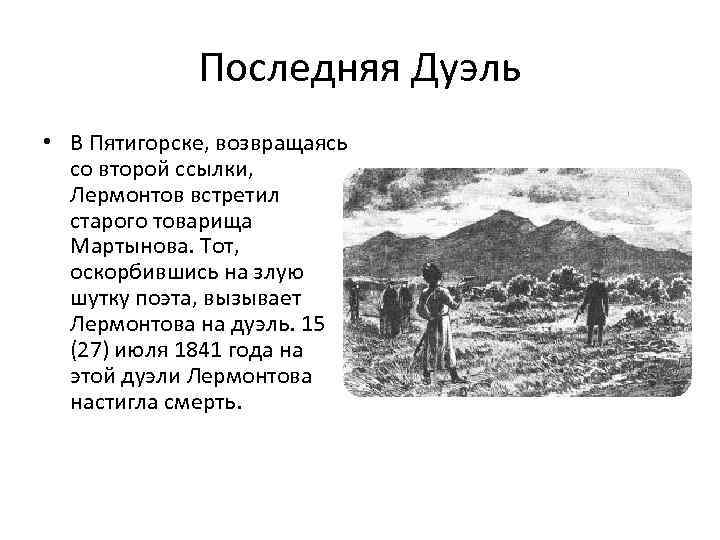 Последняя Дуэль

• В Пятигорске, возвращаясь со второй ссылки, Лермонтов встретил старого товарища Мартынова. Тот, оскорбившись на злую шутку поэта, вызывает Лермонтова на дуэль. 15 (27) июля 1841 года на этой дуэли Лермонтова настигла смерть.